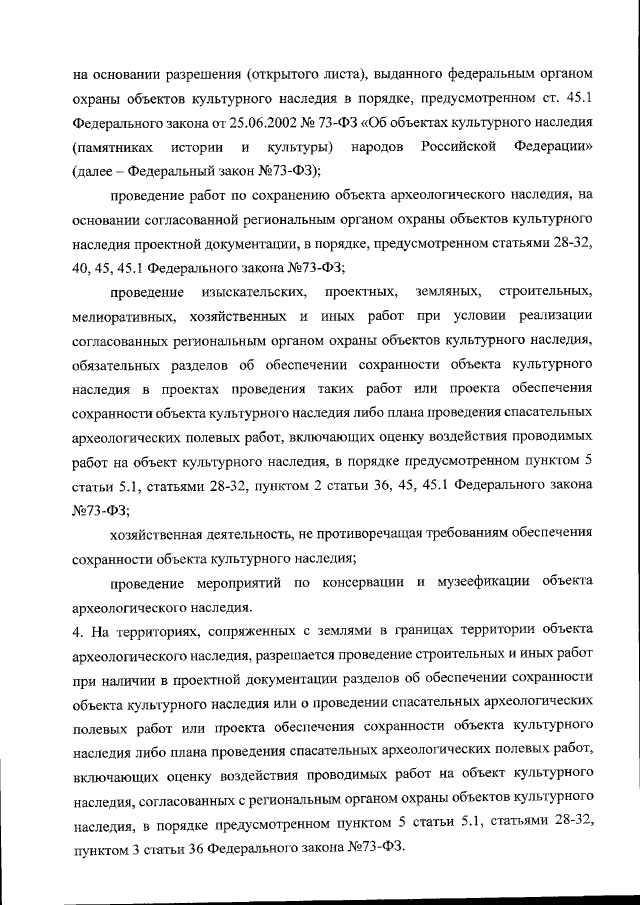 на основании разрешения (открытого листа), выданного федеральным органом охраны объектов культурного наследия в порядке, предусмотренном ст. 45.1 Федерального закона от 25.06.2002 № 73-ФЗ «Об объектах культурного наследия (памятниках истории и культуры) народов Российской Федерации» (далее – Федеральный закон №73-ФЗ);

проведение работ по сохранению объекта археологического наследия, на основании согласованной региональным органом охраны объектов культурного наследия проектной документации, в порядке, предусмотренном статьями 28-32, 40, 45, 45.1 Федерального закона №73-ФЗ;

проведение изыскательских, проектных, земляных, строительных, мелиоративных, хозяйственных и иных работ при условии реализации согласованных региональным органом охраны объектов культурного наследия, обязательных разделов об обеспечении сохранности объекта культурного наследия в проектах проведения таких работ или проекта обеспечения сохранности объекта культурного наследия либо плана проведения спасательных археологических полевых работ, включающих оценку воздействия проводимых работ на объект культурного наследия, в порядке предусмотренном пунктом 5 статьи 5.1, статьями 28-32, пунктом 2 статьи 36, 45, 45.1 Федерального закона №73-ФЗ;

хозяйственная деятельность, не противоречащая требованиям обеспечения сохранности объекта культурного наследия;

проведение мероприятий по консервации и музеефикации объекта археологического наследия.

4. На территориях, сопряженных с землями в границах территории объекта археологического наследия, разрешается проведение строительных и иных работ при наличии в проектной документации разделов об обеспечении сохранности объекта культурного наследия или о проведении спасательных археологических полевых работ или проекта обеспечения сохранности объекта культурного наследия либо плана проведения спасательных археологических полевых работ, включающих оценку воздействия проводимых работ на объект культурного наследия, согласованных с региональным органом охраны объектов культурного наследия, в порядке предусмотренном пунктом 5 статьи 5.1, статьями 28-32, пунктом 3 статьи 36 Федерального закона №73-ФЗ.